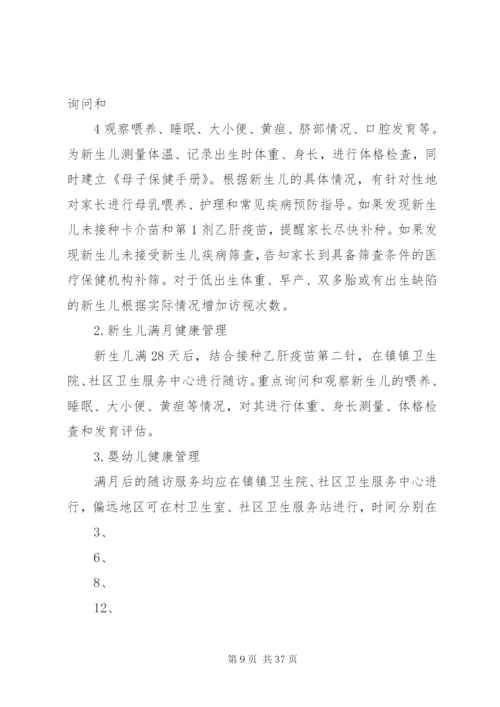 询问和

4 观察喂养、睡眠、大小便、黄疸、脐部情况、口腔发育等。为新生儿测量体温、记录出生时体重、身长，进行体格检查，同时建立《母子保健手册》。根据新生儿的具体情况，有针对性地对家长进行母乳喂养、护理和常见疾病预防指导。如果发现新生儿未接种卡介苗和第 1 剂乙肝疫苗，提醒家长尽快补种。如果发现新生儿未接受新生儿疾病筛查，告知家长到具备筛查条件的医疗保健机构补筛。对于低出生体重、早产、双多胎或有出生缺陷的新生儿根据实际情况增加访视次数。

2. 新生儿满月健康管理

新生儿满 28 天后，结合接种乙肝疫苗第二针，在镇镇卫生院、社区卫生服务中心进行随访。重点询问和观察新生儿的喂养、睡眠、大小便、黄疸等情况，对其进行体重、身长测量、体格检查和发育评估。

3. 婴幼儿健康管理

满月后的随访服务均应在镇镇卫生院、社区卫生服务中心进行，偏远地区可在村卫生室、社区卫生服务站进行，时间分别在

3、

6、

8、

12、

第 9 页 共 37 页